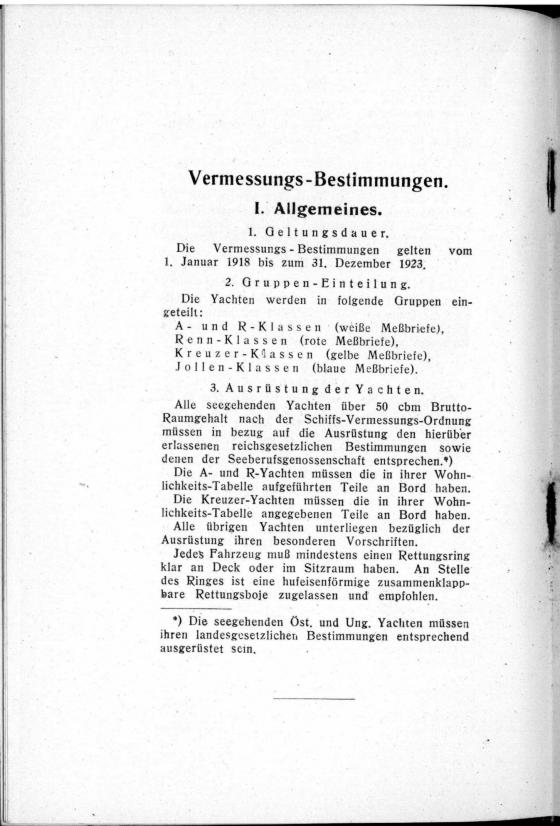 Vermessungs-Bestimmungen.

I. Allgemeines.

1. Geltungsdauer.

Die Vermessungs-Bestimmungen gelten vom 1. Januar 1918 bis zum 31. Dezember 1923.

2. Gruppen-Einteilung.

Die Yachten werden in folgende Gruppen eingeteilt:
A- und R-Klassen (weiße Meßbriefe),
Renn-Klassen (rote Meßbriefe),
Kreuzer-Klassen (gelbe Meßbriefe),
Jollen-Klassen (blaue Meßbriefe).

3. Ausrüstung der Yachten.

Alle seegehenden Yachten über 50 cbm Brutto-Raumgehalt nach der Schiffs-Vermessungs-Ordnung müssen in bezug auf die Ausrüstung den hierüber erlassenen reichsgesetzlichen Bestimmungen sowie denen der Seeberufsgenossenschaft entsprechen.*)

Die A- und R-Yachten müssen die in ihrer Wohnlichkeits-Tabelle aufgeführten Teile an Bord haben.

Die Kreuzer-Yachten müssen die in ihrer Wohnlichkeits-Tabelle angegebenen Teile an Bord haben.

Alle übrigen Yachten unterliegen bezüglich der Ausrüstung ihren besonderen Vorschriften.

Jedes Fahrzeug muß mindestens einen Rettungsring klar an Deck oder im Sitzraum haben. An Stelle des Ringes ist eine hufeisenförmige zusammenklappbare Rettungsboje zugelassen und empfohlen.

*) Die seegehenden Öst. und Ung. Yachten müssen ihren landesgesetzlichen Bestimmungen entsprechend ausgerüstet sein.